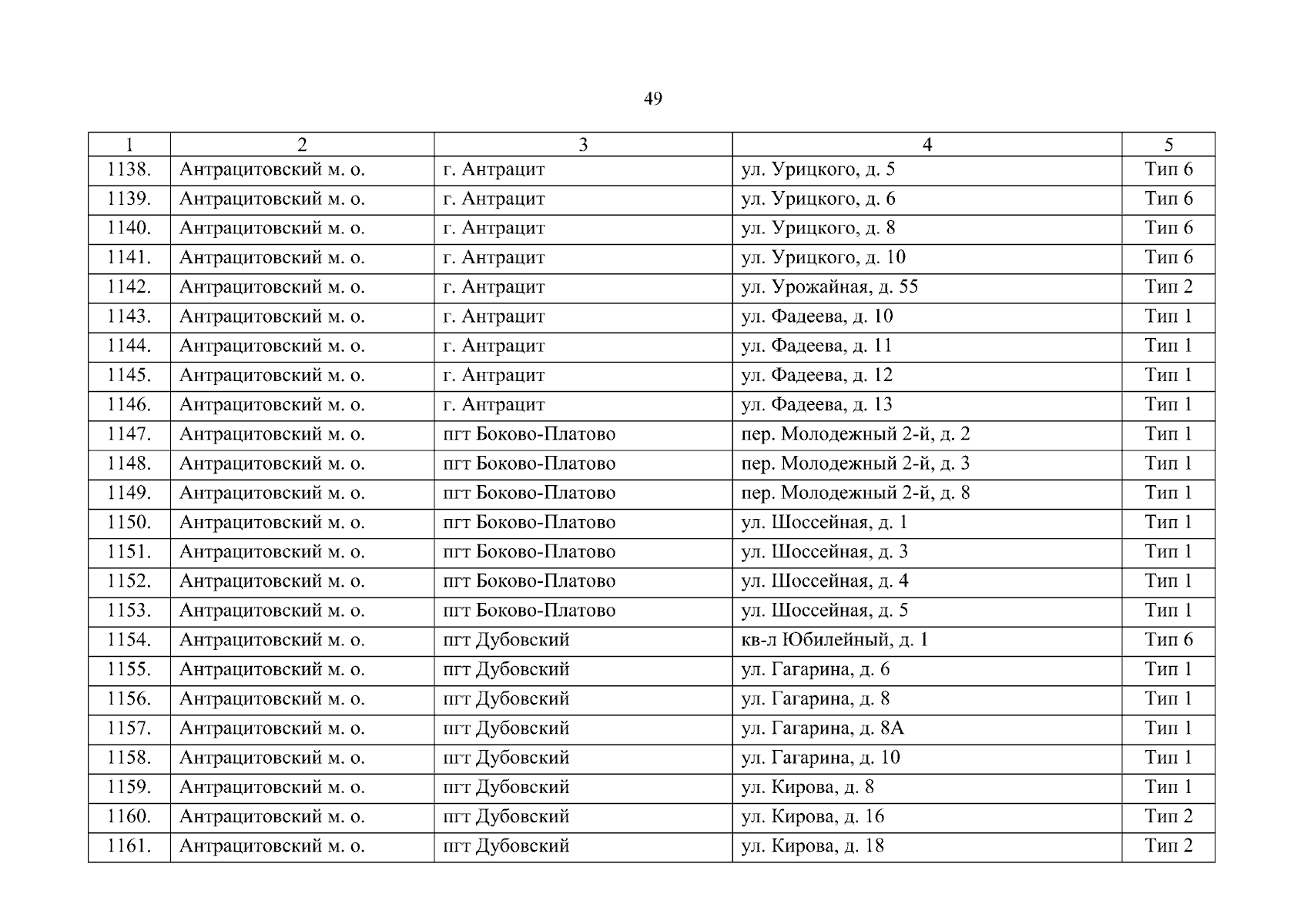 49

| 1 | 2 | 3 | 4 | 5 |
|---|---|---|---|---|
| 1138. | Антрацитовский м. о. | г. Антрацит | ул. Урицкого, д. 5 | Тип 6 |
| 1139. | Антрацитовский м. о. | г. Антрацит | ул. Урицкого, д. 6 | Тип 6 |
| 1140. | Антрацитовский м. о. | г. Антрацит | ул. Урицкого, д. 8 | Тип 6 |
| 1141. | Антрацитовский м. о. | г. Антрацит | ул. Урицкого, д. 10 | Тип 6 |
| 1142. | Антрацитовский м. о. | г. Антрацит | ул. Урожайная, д. 55 | Тип 2 |
| 1143. | Антрацитовский м. о. | г. Антрацит | ул. Фадеева, д. 10 | Тип 1 |
| 1144. | Антрацитовский м. о. | г. Антрацит | ул. Фадеева, д. 11 | Тип 1 |
| 1145. | Антрацитовский м. о. | г. Антрацит | ул. Фадеева, д. 12 | Тип 1 |
| 1146. | Антрацитовский м. о. | г. Антрацит | ул. Фадеева, д. 13 | Тип 1 |
| 1147. | Антрацитовский м. о. | пгт Боково-Платово | пер. Молодежный 2-й, д. 2 | Тип 1 |
| 1148. | Антрацитовский м. о. | пгт Боково-Платово | пер. Молодежный 2-й, д. 3 | Тип 1 |
| 1149. | Антрацитовский м. о. | пгт Боково-Платово | пер. Молодежный 2-й, д. 8 | Тип 1 |
| 1150. | Антрацитовский м. о. | пгт Боково-Платово | ул. Шоссейная, д. 1 | Тип 1 |
| 1151. | Антрацитовский м. о. | пгт Боково-Платово | ул. Шоссейная, д. 3 | Тип 1 |
| 1152. | Антрацитовский м. о. | пгт Боково-Платово | ул. Шоссейная, д. 4 | Тип 1 |
| 1153. | Антрацитовский м. о. | пгт Боково-Платово | ул. Шоссейная, д. 5 | Тип 1 |
| 1154. | Антрацитовский м. о. | пгт Дубовский | кв-л Юбилейный, д. 1 | Тип 6 |
| 1155. | Антрацитовский м. о. | пгт Дубовский | ул. Гагарина, д. 6 | Тип 1 |
| 1156. | Антрацитовский м. о. | пгт Дубовский | ул. Гагарина, д. 8 | Тип 1 |
| 1157. | Антрацитовский м. о. | пгт Дубовский | ул. Гагарина, д. 8А | Тип 1 |
| 1158. | Антрацитовский м. о. | пгт Дубовский | ул. Гагарина, д. 10 | Тип 1 |
| 1159. | Антрацитовский м. о. | пгт Дубовский | ул. Кирова, д. 8 | Тип 1 |
| 1160. | Антрацитовский м. о. | пгт Дубовский | ул. Кирова, д. 16 | Тип 2 |
| 1161. | Антрацитовский м. о. | пгт Дубовский | ул. Кирова, д. 18 | Тип 2 |